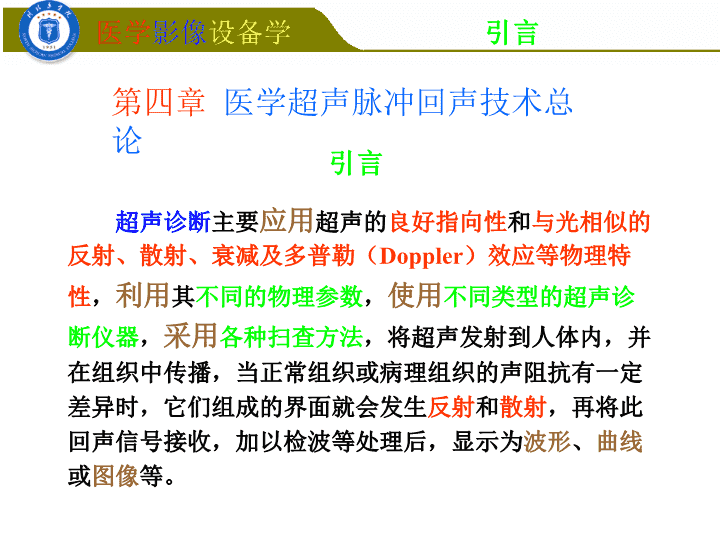 医学影像设备学

引言

第四章 医学超声脉冲回声技术总论

引言

超声诊断主要应用超声的良好指向性和与光相似的反射、散射、衰减及多普勒（Doppler）效应等物理特性，利用其不同的物理参数，使用不同类型的超声诊断仪器，采用各种扫查方法，将超声发射到人体内，并在组织中传播，当正常组织或病理组织的声阻抗有一定差异时，它们组成的界面就会发生反射和散射，再将此回声信号接收，加以检波等处理后，显示为波形、曲线或图像等。